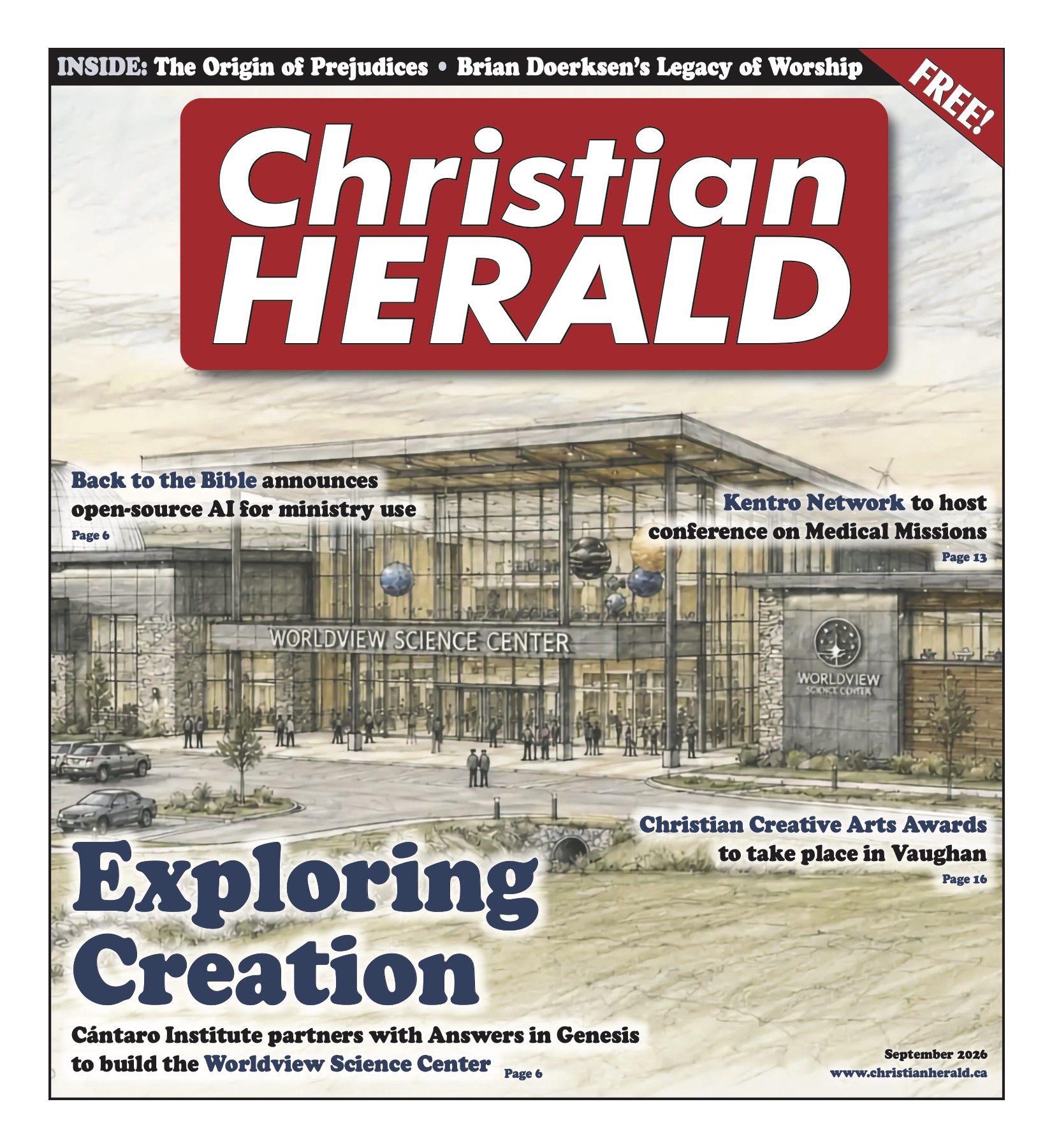 INSIDE: The Origin of Prejudices • Brian Doerksen's Legacy of Worship

FREE!

Christian HERALD

Back to the Bible announces open-source AI for ministry use
Page 6

Kentro Network to host conference on Medical Missions
Page 13

WORLDVIEW SCIENCE CENTER

WORLDVIEW SCIENCE CENTER

Christian Creative Arts Awards to take place in Vaughan
Page 16

Exploring Creation

Cántaro Institute partners with Answers in Genesis to build the Worldview Science Center Page 6

September 2026
www.christianherald.ca